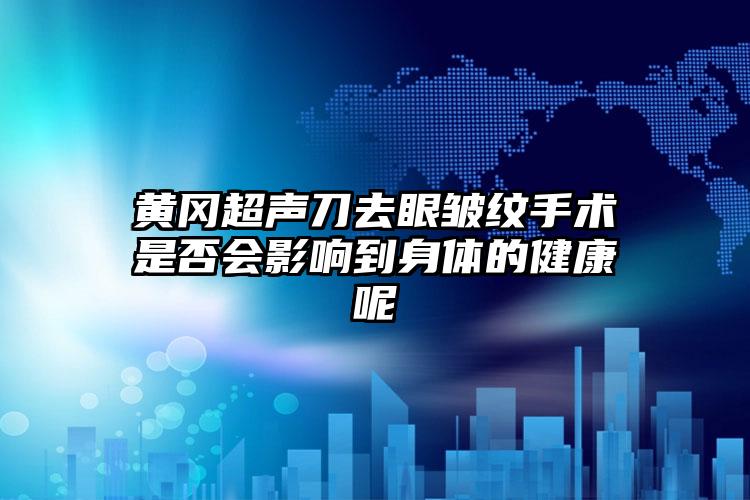 黄冈超声刀去眼皱纹手术是否会影响到身体的健康呢